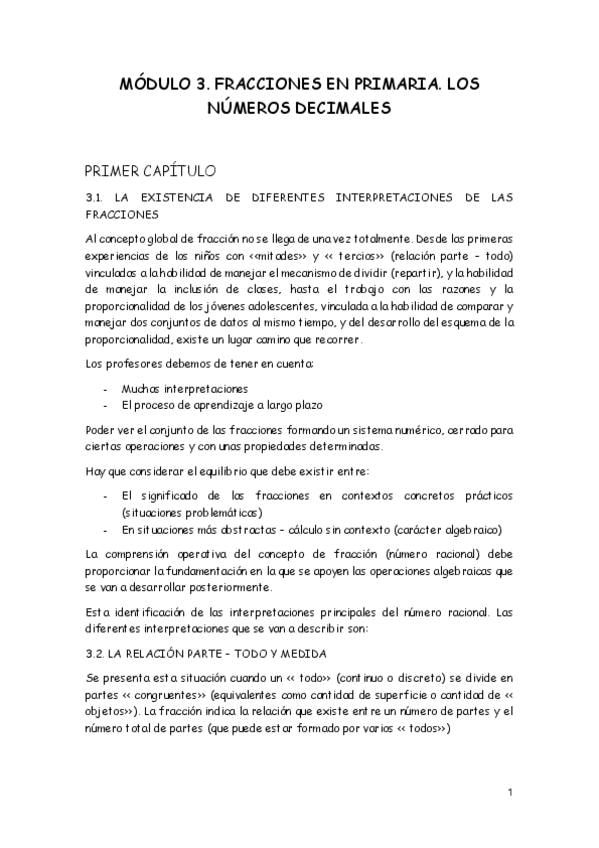 MÓDULO 3. FRACCIONES EN PRIMARIA. LOS NÚMEROS DECIMALES

PRIMER CAPÍTULO

3.1. LA EXISTENCIA DE DIFERENTES INTERPRETACIONES DE LAS FRACCIONES

Al concepto global de fracción no se llega de una vez totalmente. Desde las primeras experiencias de los niños con <<mitades>> y << tercios>> (relación parte - todo) vinculados a la habilidad de manejar el mecanismo de dividir (repartir), y la habilidad de manejar la inclusión de clases, hasta el trabajo con las razones y la proporcionalidad de los jóvenes adolescentes, vinculada a la habilidad de comparar y manejar dos conjuntos de datos al mismo tiempo, y del desarrollo del esquema de la proporcionalidad, existe un lugar camino que recorrer.

Los profesores debemos de tener en cuenta:

- Muchas interpretaciones
- El proceso de aprendizaje a largo plazo

Poder ver el conjunto de las fracciones formando un sistema numérico, cerrado para ciertas operaciones y con unas propiedades determinadas.

Hay que considerar el equilibrio que debe existir entre:

- El significado de las fracciones en contextos concretos prácticos (situaciones problemáticas)
- En situaciones más abstractas - cálculo sin contexto (carácter algebraico)

La comprensión operativa del concepto de fracción (número racional) debe proporcionar la fundamentación en la que se apoyen las operaciones algebraicas que se van a desarrollar posteriormente.

Esta identificación de las interpretaciones principales del número racional. Las diferentes interpretaciones que se van a describir son:

3.2. LA RELACIÓN PARTE - TODO Y MEDIDA

Se presenta esta situación cuando un << todo>> (continuo o discreto) se divide en partes << congruentes>> (equivalentes como cantidad de superficie o cantidad de << objetos>>). La fracción indica la relación que existe entre un número de partes y el número total de partes (que puede estar formado por varios << todos>>)

1